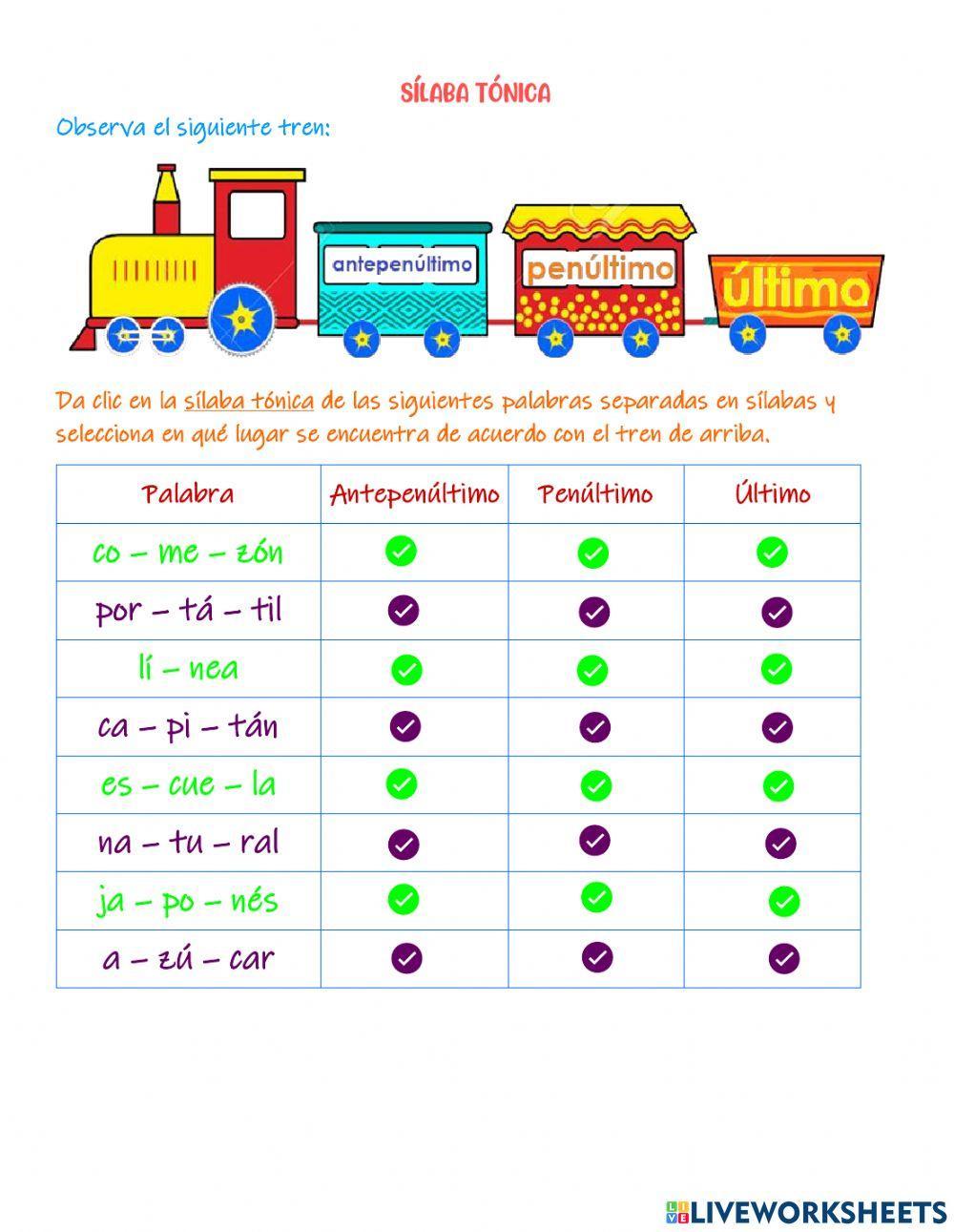 SÍLABA TÓNICA

Observa el siguiente tren:

antepenúltimo

penúltimo

último

Da clic en la sílaba tónica de las siguientes palabras separadas en sílabas y selecciona en qué lugar se encuentra de acuerdo con el tren de arriba.

| Palabra | Antepenúltimo | Penúltimo | Último |
|---|---|---|---|
| co – me – zón | | | |
| por – tá – til | | | |
| lí – nea | | | |
| ca – pi – tán | | | |
| es – cue – la | | | |
| na – tu – ral | | | |
| ja – po – nés | | | |
| a – zú – car | | | |

LIVEWORKSHEETS